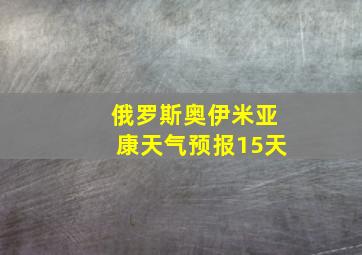 俄罗斯奥伊米亚康天气预报15天